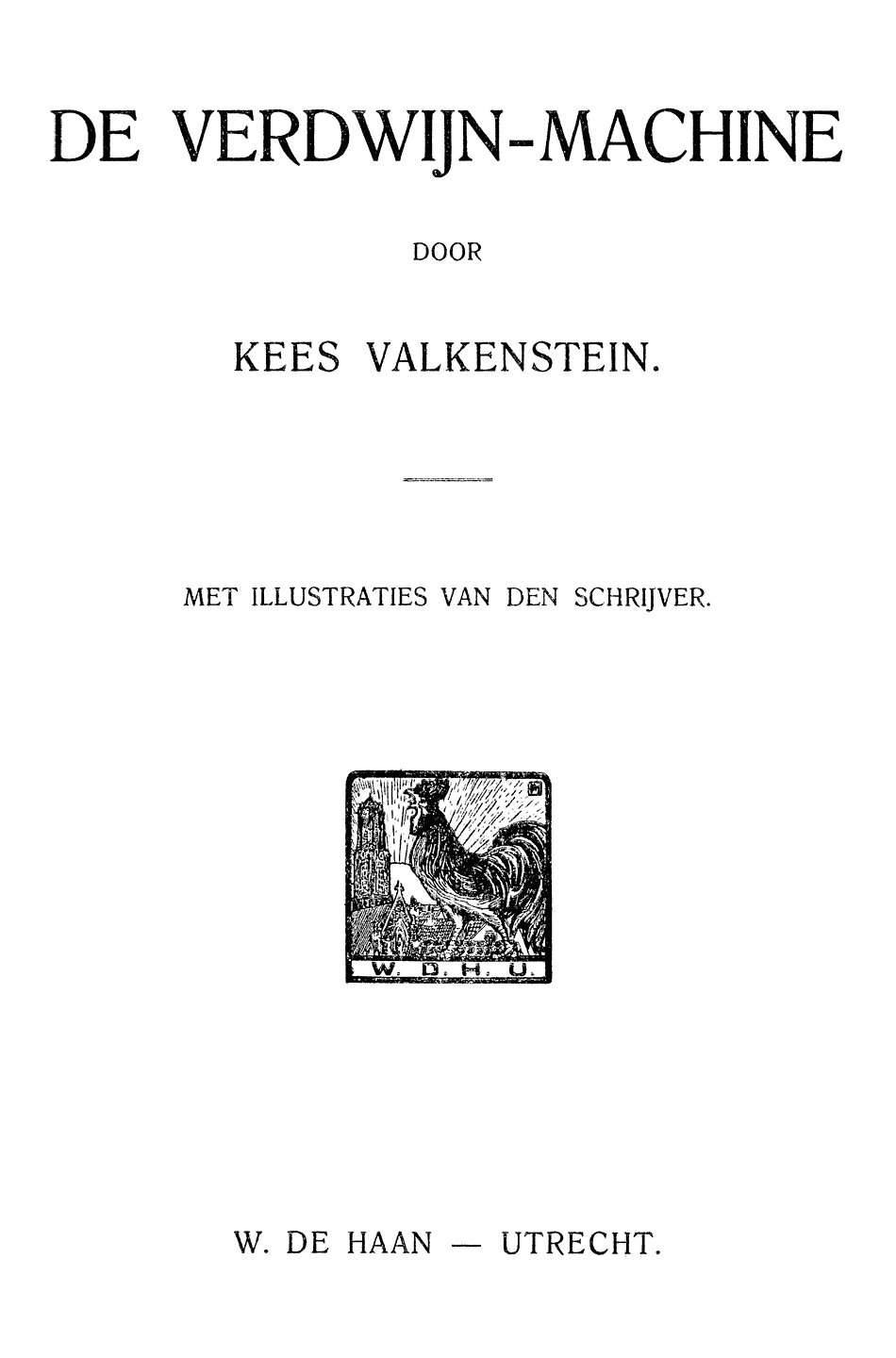 DE VERDWIJN-MACHINE

DOOR

KEES VALKENSTEIN.

MET ILLUSTRATIES VAN DEN SCHRIJVER.

W. D. H. U.

W. DE HAAN — UTRECHT.